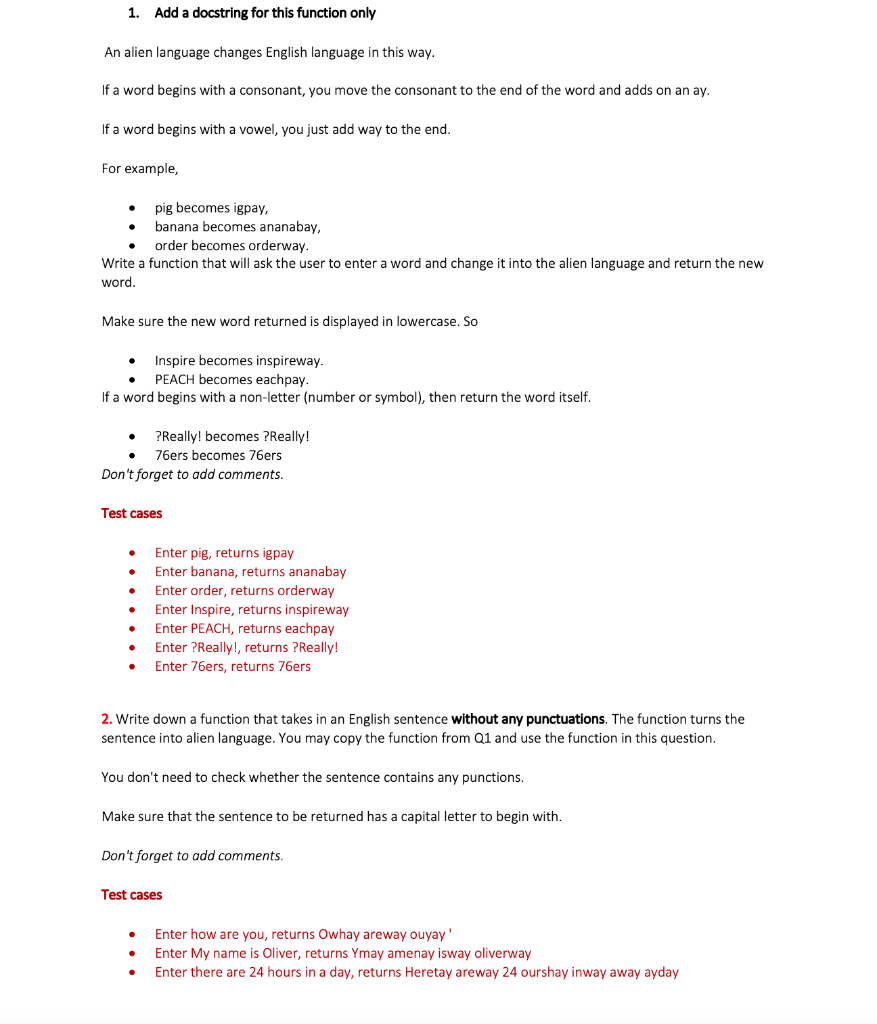 1. Add a docstring for this function only

An alien language changes English language in this way.

If a word begins with a consonant, you move the consonant to the end of the word and adds on an ay.

If a word begins with a vowel, you just add way to the end.

For example,

- pig becomes igpay,
- banana becomes ananabay,
- order becomes orderway.

Write a function that will ask the user to enter a word and change it into the alien language and return the new word.

Make sure the new word returned is displayed in lowercase. So

- Inspire becomes inspireway.
- PEACH becomes eachpay.

If a word begins with a non-letter (number or symbol), then return the word itself.

- ?Really! becomes ?Really!
- 76ers becomes 76ers

Don't forget to add comments.

Test cases

- Enter pig, returns igpay
- Enter banana, returns ananabay
- Enter order, returns orderway
- Enter Inspire, returns inspireway
- Enter PEACH, returns eachpay
- Enter ?Really!, returns ?Really!
- Enter 76ers, returns 76ers

2. Write down a function that takes in an English sentence without any punctuations. The function turns the sentence into alien language. You may copy the function from Q1 and use the function in this question.

You don't need to check whether the sentence contains any punctions.

Make sure that the sentence to be returned has a capital letter to begin with.

Don't forget to add comments.

Test cases

- Enter how are you, returns Owhay areway ouyay '
- Enter My name is Oliver, returns Ymay amenay isway oliverway
- Enter there are 24 hours in a day, returns Heretay areway 24 ourshay inway away ayday